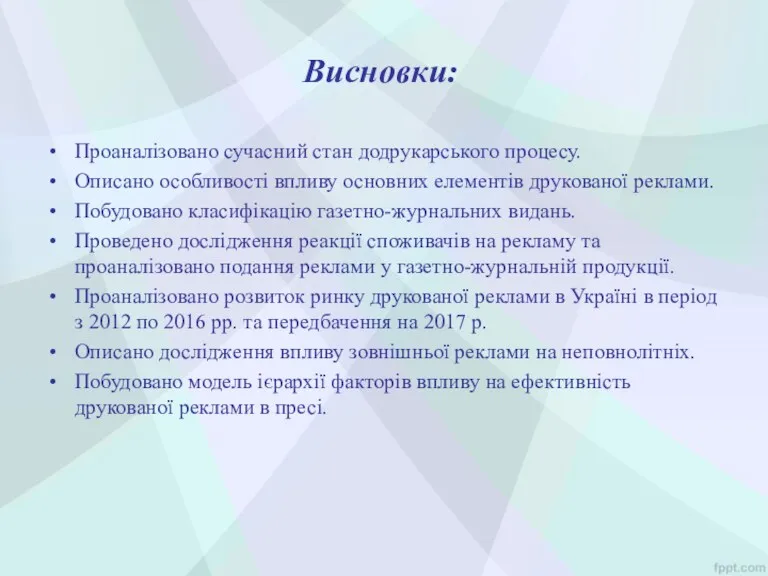 Висновки:

• Проаналізовано сучасний стан додрукарського процесу.
• Описано особливості впливу основних елементів друкованої реклами.
• Побудовано класифікацію газетно-журнальних видань.
• Проведено дослідження реакції споживачів на рекламу та проаналізовано подання реклами у газетно-журнальній продукції.
• Проаналізовано розвиток ринку друкованої реклами в Україні в період з 2012 по 2016 рр. та передбачення на 2017 р.
• Описано дослідження впливу зовнішньої реклами на неповнолітніх.
• Побудовано модель ієрархії факторів впливу на ефективність друкованої реклами в пресі.

fppt.com